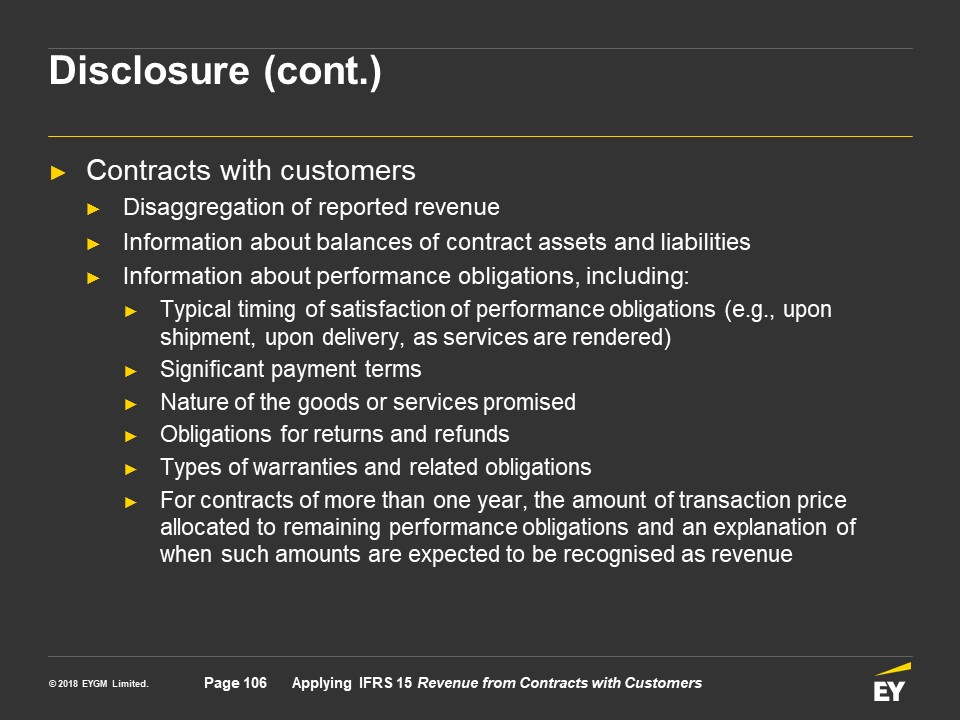 Disclosure (cont.)

► Contracts with customers
► Disaggregation of reported revenue
► Information about balances of contract assets and liabilities
► Information about performance obligations, including:
► Typical timing of satisfaction of performance obligations (e.g., upon shipment, upon delivery, as services are rendered)
► Significant payment terms
► Nature of the goods or services promised
► Obligations for returns and refunds
► Types of warranties and related obligations
► For contracts of more than one year, the amount of transaction price allocated to remaining performance obligations and an explanation of when such amounts are expected to be recognised as revenue

© 2018 EYGM Limited.

Page 106

Applying IFRS 15 Revenue from Contracts with Customers

EY